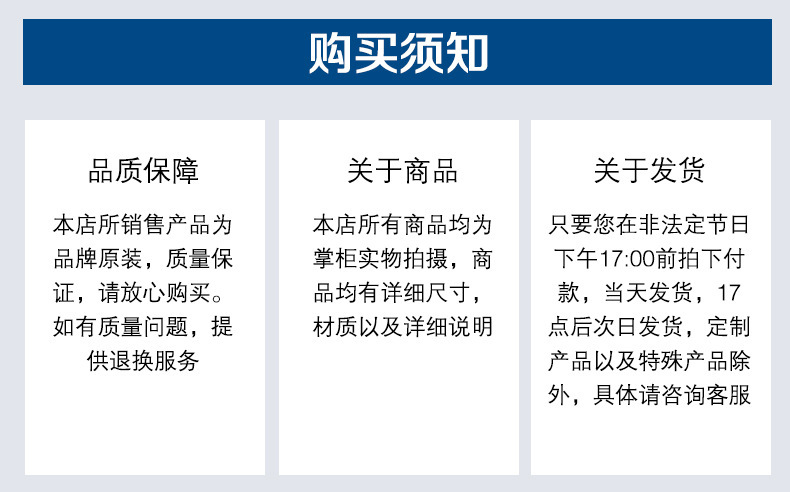 购买须知

品质保障

本店所销售产品为品牌原装，质量保证，请放心购买。如有质量问题，提供退换服务

关于商品

本店所有商品均为掌柜实物拍摄，商品均有详细尺寸，材质以及详细说明

关于发货

只要您在非法定节日下午17:00前拍下付款，当天发货，17点后次日发货，定制产品以及特殊产品除外，具体请咨询客服